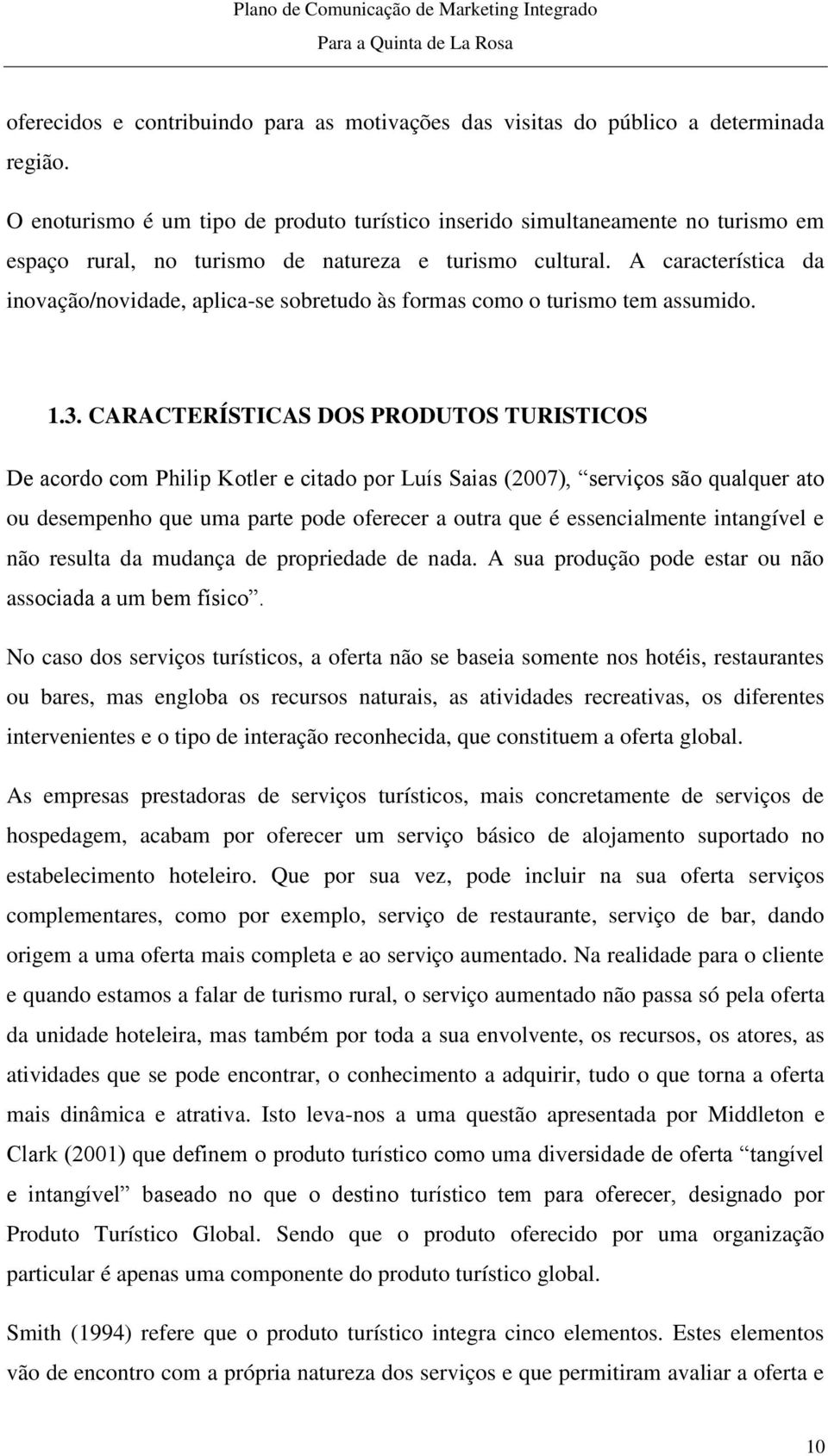 Plano de Comunicação de Marketing Integrado
Para a Quinta de La Rosa

oferecidos e contribuindo para as motivações das visitas do público a determinada região.

O enoturismo é um tipo de produto turístico inserido simultaneamente no turismo em espaço rural, no turismo de natureza e turismo cultural. A característica da inovação/novidade, aplica-se sobretudo às formas como o turismo tem assumido.

1.3. CARACTERÍSTICAS DOS PRODUTOS TURISTICOS

De acordo com Philip Kotler e citado por Luís Saias (2007), “serviços são qualquer ato ou desempenho que uma parte pode oferecer a outra que é essencialmente intangível e não resulta da mudança de propriedade de nada. A sua produção pode estar ou não associada a um bem físico”.

No caso dos serviços turísticos, a oferta não se baseia somente nos hotéis, restaurantes ou bares, mas engloba os recursos naturais, as atividades recreativas, os diferentes intervenientes e o tipo de interação reconhecida, que constituem a oferta global.

As empresas prestadoras de serviços turísticos, mais concretamente de serviços de hospedagem, acabam por oferecer um serviço básico de alojamento suportado no estabelecimento hoteleiro. Que por sua vez, pode incluir na sua oferta serviços complementares, como por exemplo, serviço de restaurante, serviço de bar, dando origem a uma oferta mais completa e ao serviço aumentado. Na realidade para o cliente e quando estamos a falar de turismo rural, o serviço aumentado não passa só pela oferta da unidade hoteleira, mas também por toda a sua envolvente, os recursos, os atores, as atividades que se pode encontrar, o conhecimento a adquirir, tudo o que torna a oferta mais dinâmica e atrativa. Isto leva-nos a uma questão apresentada por Middleton e Clark (2001) que definem o produto turístico como uma diversidade de oferta “tangível e intangível” baseado no que o destino turístico tem para oferecer, designado por Produto Turístico Global. Sendo que o produto oferecido por uma organização particular é apenas uma componente do produto turístico global.

Smith (1994) refere que o produto turístico integra cinco elementos. Estes elementos vão de encontro com a própria natureza dos serviços e que permitiram avaliar a oferta e

10